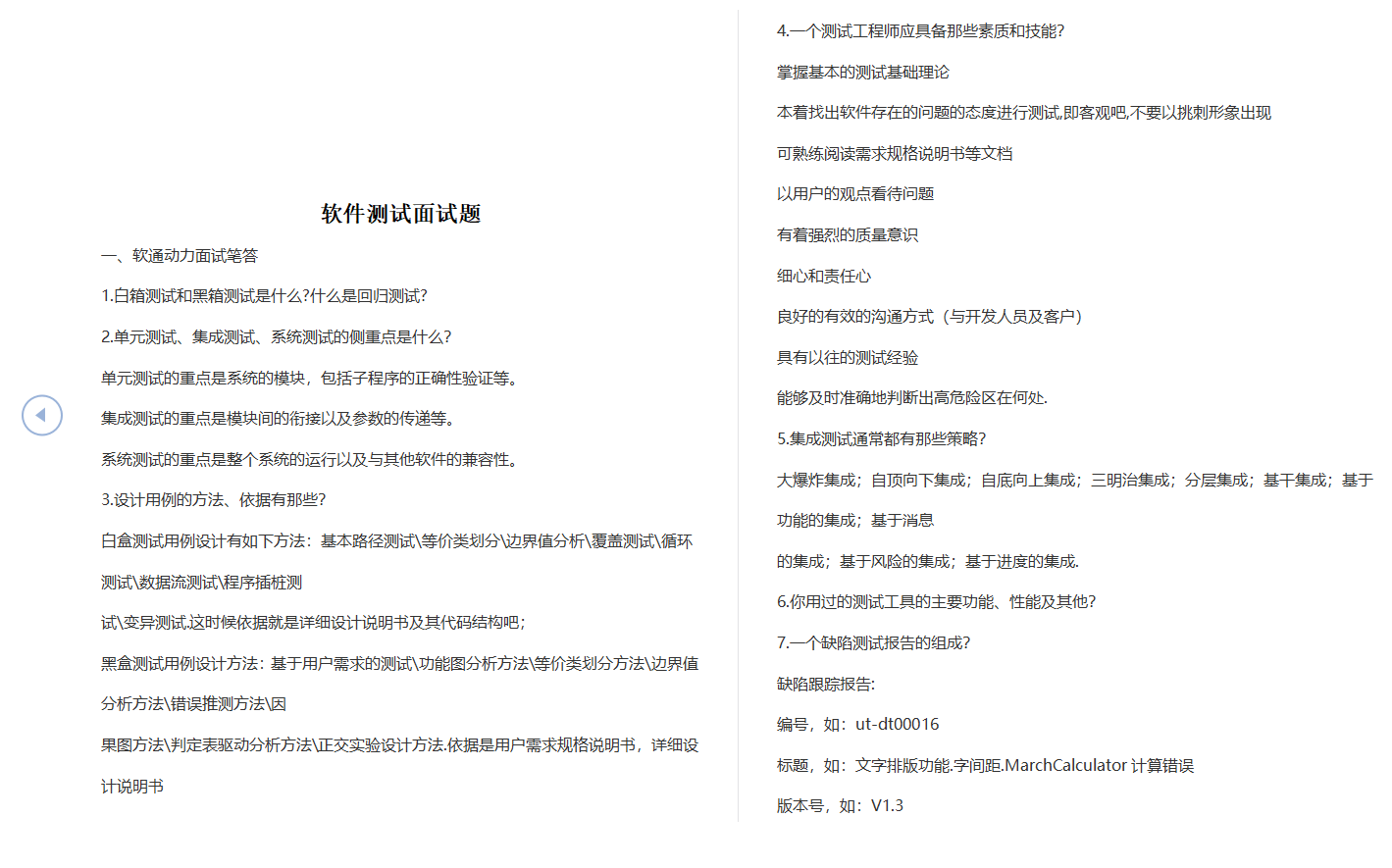 软件测试面试题

一、软通动力面试笔答

1.白箱测试和黑箱测试是什么?什么是回归测试?

2.单元测试、集成测试、系统测试的侧重点是什么?

单元测试的重点是系统的模块，包括子程序的正确性验证等。

集成测试的重点是模块间的衔接以及参数的传递等。

系统测试的重点是整个系统的运行以及与其他软件的兼容性。

3.设计用例的方法、依据有那些?

白盒测试用例设计有如下方法：基本路径测试\等价类划分\边界值分析\覆盖测试\循环测试\数据流测试\程序插桩测

试\变异测试.这时候依据就是详细设计说明书及其代码结构吧；

黑盒测试用例设计方法：基于用户需求的测试\功能图分析方法\等价类划分方法\边界值分析方法\错误推测方法\因

果图方法\判定表驱动分析方法\正交实验设计方法.依据是用户需求规格说明书，详细设计说明书

4.一个测试工程师应具备那些素质和技能?

掌握基本的测试基础理论

本着找出软件存在的问题的态度进行测试,即客观吧,不要以挑刺形象出现

可熟练阅读需求规格说明书等文档

以用户的观点看待问题

有着强烈的质量意识

细心和责任心

良好的有效的沟通方式（与开发人员及客户）

具有以往的测试经验

能够及时准确地判断出高危险区在何处.

5.集成测试通常都有那些策略?

大爆炸集成；自顶向下集成；自底向上集成；三明治集成；分层集成；基干集成；基于功能的集成；基于消息

的集成；基于风险的集成；基于进度的集成.

6.你用过的测试工具的主要功能、性能及其他?

7.一个缺陷测试报告的组成?

缺陷跟踪报告:

编号，如：ut-dt00016

标题，如：文字排版功能.字间距.MarchCalculator 计算错误

版本号，如：V1.3